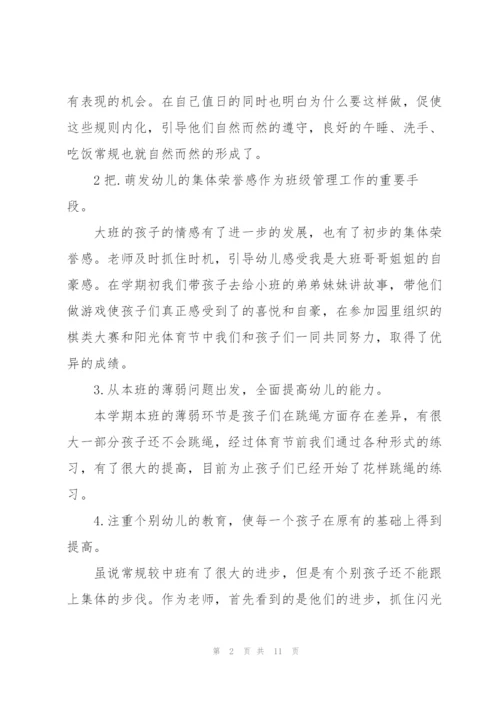 有表现的机会。在自己值日的同时也明白为什么要这样做，促使这些规则内化，引导他们自然而然的遵守，良好的午睡、洗手、吃饭常规也就自然而然的形成了。

2把.萌发幼儿的集体荣誉感作为班级管理工作的重要手段。

大班的孩子的情感有了进一步的发展，也有了初步的集体荣誉感。老师及时抓住时机，引导幼儿感受我是大班哥哥姐姐的自豪感。在学期初我们带孩子去给小班的弟弟妹妹讲故事，带他们做游戏使孩子们真正感受到了的喜悦和自豪，在参加园里组织的棋类大赛和阳光体育节中我们和孩子们一同共同努力，取得了优异的成绩。

3.从本班的薄弱问题出发，全面提高幼儿的能力。

本学期本班的薄弱环节是孩子们在跳绳方面存在差异，有很大一部分孩子还不会跳绳，经过体育节前我们通过各种形式的练习，有了很大的提高，目前为止孩子们已经开始了花样跳绳的练习。

4.注重个别幼儿的教育，使每一个孩子在原有的基础上得到提高。

虽说常规较中班有了很大的进步，但是有个别孩子还不能跟上集体的步伐。作为老师，首先看到的是他们的进步，抓住闪光

第 2 页 共 11 页